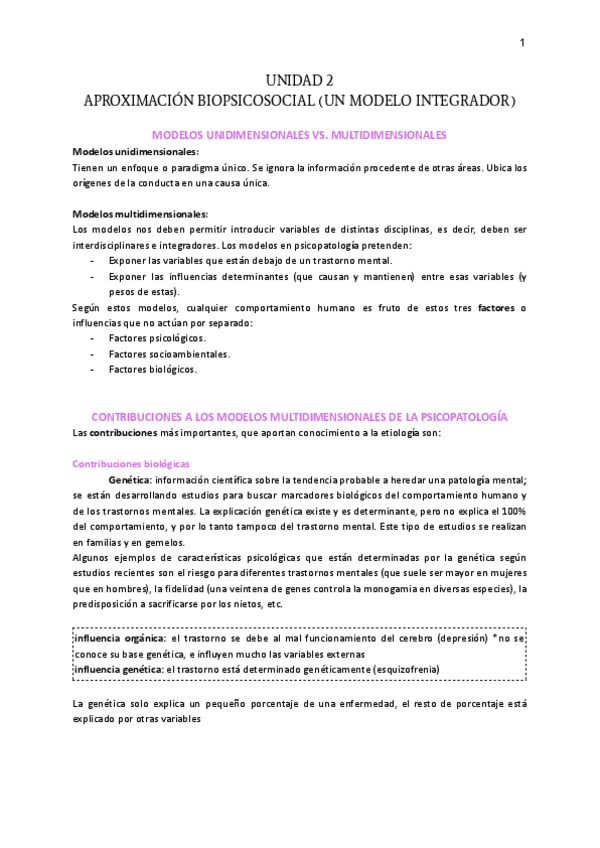 1

UNIDAD 2
APROXIMACIÓN BIOPSICOSOCIAL (UN MODELO INTEGRADOR)

MODELOS UNIDIMENSIONALES VS. MULTIDIMENSIONALES

Modelos unidimensionales:
Tienen un enfoque o paradigma único. Se ignora la información procedente de otras áreas. Ubica los orígenes de la conducta en una causa única.

Modelos multidimensionales:
Los modelos nos deben permitir introducir variables de distintas disciplinas, es decir, deben ser interdisciplinares e integradores. Los modelos en psicopatología pretenden:
- Exponer las variables que están debajo de un trastorno mental.
- Exponer las influencias determinantes (que causan y mantienen) entre esas variables (y pesos de estas).
Según estos modelos, cualquier comportamiento humano es fruto de estos tres factores o influencias que no actúan por separado:
- Factores psicológicos.
- Factores socioambientales.
- Factores biológicos.

CONTRIBUCIONES A LOS MODELOS MULTIDIMENSIONALES DE LA PSICOPATOLOGÍA
Las contribuciones más importantes, que aportan conocimiento a la etiología son:

Contribuciones biológicas
Genética: información científica sobre la tendencia probable a heredar una patología mental; se están desarrollando estudios para buscar marcadores biológicos del comportamiento humano y de los trastornos mentales. La explicación genética existe y es determinante, pero no explica el 100% del comportamiento, y por lo tanto tampoco del trastorno mental. Este tipo de estudios se realizan en familias y en gemelos.
Algunos ejemplos de características psicológicas que están determinadas por la genética según estudios recientes son el riesgo para diferentes trastornos mentales (que suele ser mayor en mujeres que en hombres), la fidelidad (una veintena de genes controla la monogamia en diversas especies), la predisposición a sacrificarse por los nietos, etc.

influencia orgánica: el trastorno se debe al mal funcionamiento del cerebro (depresión) *no se conoce su base genética, e influyen mucho las variables externas
influencia genética: el trastorno está determinado genéticamente (esquizofrenia)

La genética solo explica un pequeño porcentaje de una enfermedad, el resto de porcentaje está explicado por otras variables